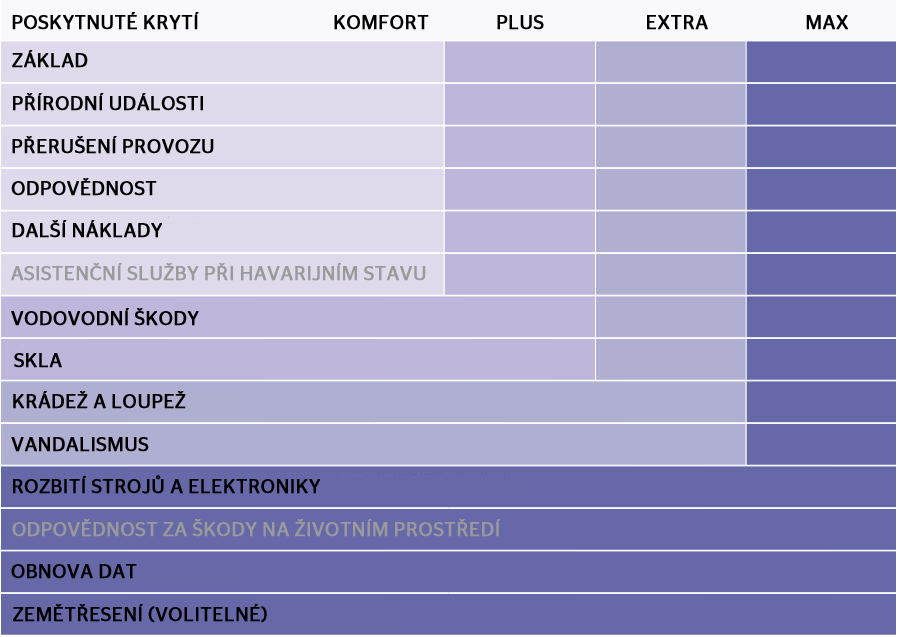 | POSKYTNUTÉ KRYTÍ | KOMFORT | PLUS | EXTRA | MAX |
|---|---|---|---|---|
| ZÁKLAD | | | | |
| PŘÍRODNÍ UDÁLOSTI | | | | |
| PŘERUŠENÍ PROVOZU | | | | |
| ODPOVĚDNOST | | | | |
| DALŠÍ NÁKLADY | | | | |
| ASISTENČNÍ SLUŽBY PŘI HAVARIJNÍM STAVU | | | | |
| VODOVODNÍ ŠKODY | | | | |
| SKLA | | | | |
| KRÁDEŽ A LOUPEŽ | | | | |
| VANDALISMUS | | | | |
| ROZBITÍ STROJŮ A ELEKTRONIKY | | | | |
| ODPOVĚDNOST ZA ŠKODY NA ŽIVOTNÍM PROSTŘEDÍ | | | | |
| OBNOVA DAT | | | | |
| ZEMĚTŘESENÍ (VOLITELNÉ) | | | | |